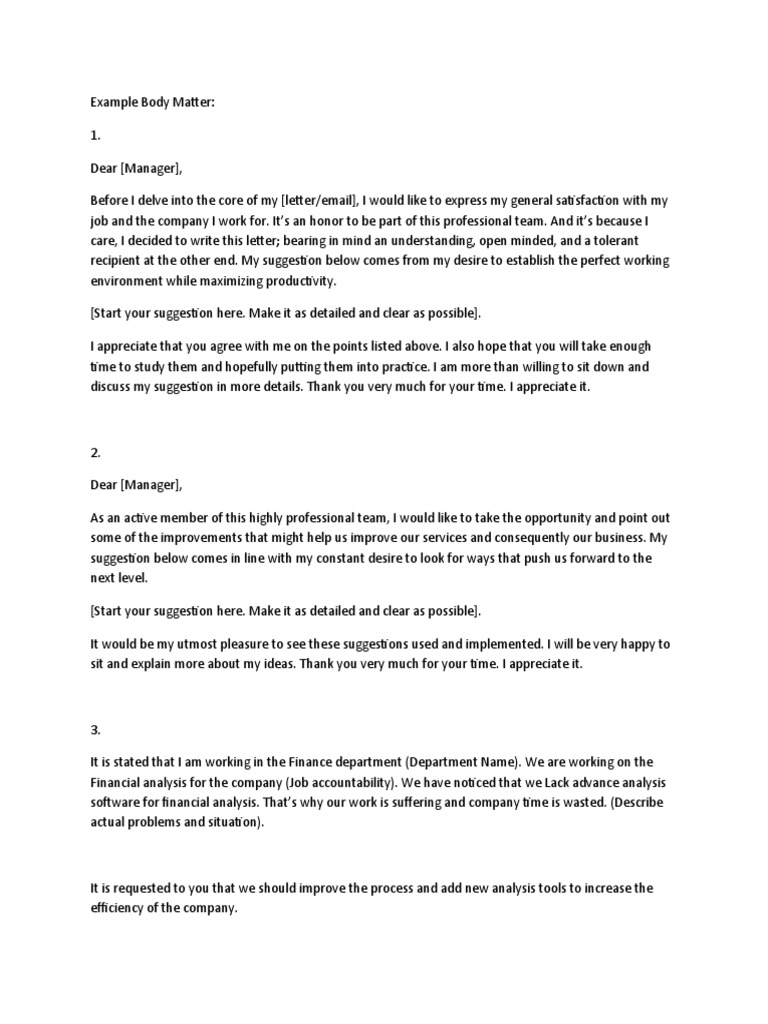 Example Body Matter:

1.

Dear [Manager],

Before I delve into the core of my [letter/email], I would like to express my general satisfaction with my job and the company I work for. It's an honor to be part of this professional team. And it's because I care, I decided to write this letter; bearing in mind an understanding, open minded, and a tolerant recipient at the other end. My suggestion below comes from my desire to establish the perfect working environment while maximizing productivity.

[Start your suggestion here. Make it as detailed and clear as possible].

I appreciate that you agree with me on the points listed above. I also hope that you will take enough time to study them and hopefully putting them into practice. I am more than willing to sit down and discuss my suggestion in more details. Thank you very much for your time. I appreciate it.

2.

Dear [Manager],

As an active member of this highly professional team, I would like to take the opportunity and point out some of the improvements that might help us improve our services and consequently our business. My suggestion below comes in line with my constant desire to look for ways that push us forward to the next level.

[Start your suggestion here. Make it as detailed and clear as possible].

It would be my utmost pleasure to see these suggestions used and implemented. I will be very happy to sit and explain more about my ideas. Thank you very much for your time. I appreciate it.

3.

It is stated that I am working in the Finance department (Department Name). We are working on the Financial analysis for the company (Job accountability). We have noticed that we Lack advance analysis software for financial analysis. That's why our work is suffering and company time is wasted. (Describe actual problems and situation).

It is requested to you that we should improve the process and add new analysis tools to increase the efficiency of the company.